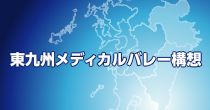 東九州メディカルバレー構想